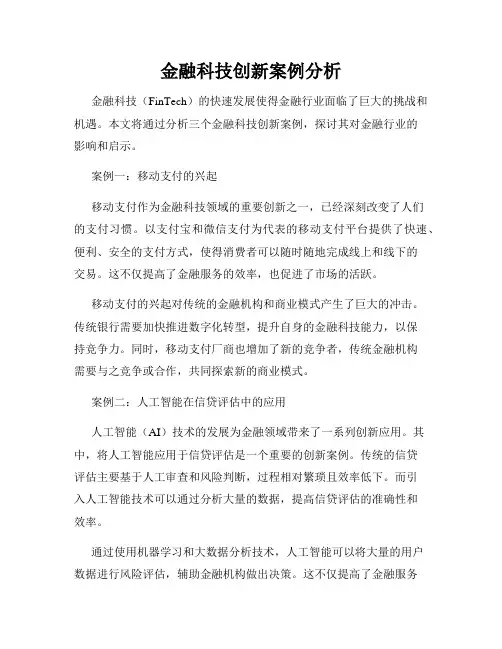 金融科技创新案例分析

金融科技（FinTech）的快速发展使得金融行业面临了巨大的挑战和机遇。本文将通过分析三个金融科技创新案例，探讨其对金融行业的影响和启示。

案例一：移动支付的兴起

移动支付作为金融科技领域的重要创新之一，已经深刻改变了人们的支付习惯。以支付宝和微信支付为代表的移动支付平台提供了快速、便利、安全的支付方式，使得消费者可以随时随地完成线上和线下的交易。这不仅提高了金融服务的效率，也促进了市场的活跃。

移动支付的兴起对传统的金融机构和商业模式产生了巨大的冲击。传统银行需要加快推进数字化转型，提升自身的金融科技能力，以保持竞争力。同时，移动支付厂商也增加了新的竞争者，传统金融机构需要与之竞争或合作，共同探索新的商业模式。

案例二：人工智能在信贷评估中的应用

人工智能（AI）技术的发展为金融领域带来了一系列创新应用。其中，将人工智能应用于信贷评估是一个重要的创新案例。传统的信贷评估主要基于人工审查和风险判断，过程相对繁琐且效率低下。而引入人工智能技术可以通过分析大量的数据，提高信贷评估的准确性和效率。

通过使用机器学习和大数据分析技术，人工智能可以将大量的用户数据进行风险评估，辅助金融机构做出决策。这不仅提高了金融服务